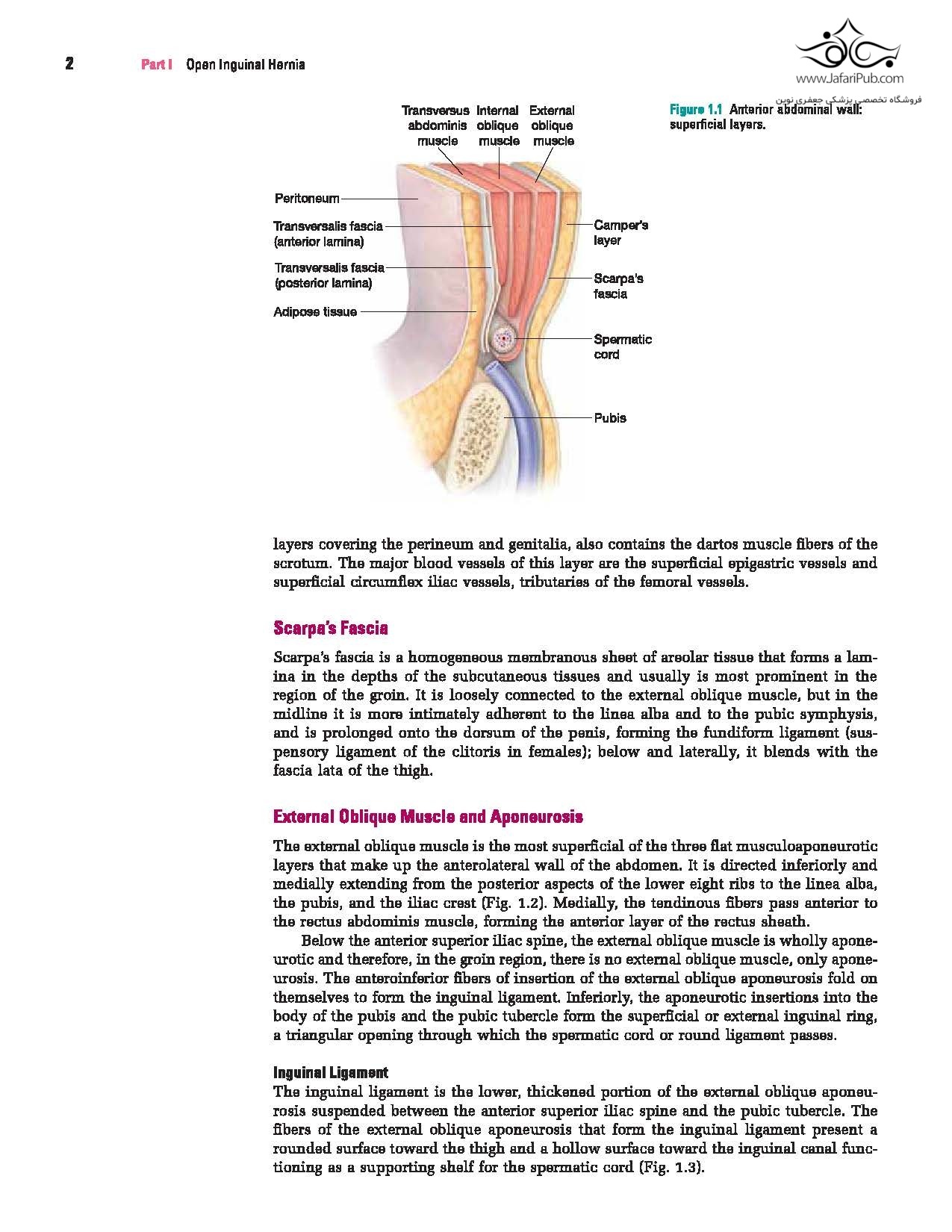 2 Part I Open Inguinal Hernia

www.JafariPub.com
فروشگاه تخصصی پزشکی جعفری نوین

Transversus abdominis muscle
Internal oblique muscle
External oblique muscle
Peritoneum
Transversalis fascia (anterior lamina)
Transversalis fascia (posterior lamina)
Adipose tissue
Camper's layer
Scarpa's fascia
Spermatic cord
Pubis

Figure 1.1 Anterior abdominal wall: superficial layers.

layers covering the perineum and genitalia, also contains the dartos muscle fibers of the scrotum. The major blood vessels of this layer are the superficial epigastric vessels and superficial circumflex iliac vessels, tributaries of the femoral vessels.

Scarpa's Fascia

Scarpa's fascia is a homogeneous membranous sheet of areolar tissue that forms a lamina in the depths of the subcutaneous tissues and usually is most prominent in the region of the groin. It is loosely connected to the external oblique muscle, but in the midline it is more intimately adherent to the linea alba and to the pubic symphysis, and is prolonged onto the dorsum of the penis, forming the fundiform ligament (suspensory ligament of the clitoris in females); below and laterally, it blends with the fascia lata of the thigh.

External Oblique Muscle and Aponeurosis

The external oblique muscle is the most superficial of the three flat musculoaponeurotic layers that make up the anterolateral wall of the abdomen. It is directed inferiorly and medially extending from the posterior aspects of the lower eight ribs to the linea alba, the pubis, and the iliac crest (Fig. 1.2). Medially, the tendinous fibers pass anterior to the rectus abdominis muscle, forming the anterior layer of the rectus sheath.

Below the anterior superior iliac spine, the external oblique muscle is wholly aponeurotic and therefore, in the groin region, there is no external oblique muscle, only aponeurosis. The anteroinferior fibers of insertion of the external oblique aponeurosis fold on themselves to form the inguinal ligament. Inferiorly, the aponeurotic insertions into the body of the pubis and the pubic tubercle form the superficial or external inguinal ring, a triangular opening through which the spermatic cord or round ligament passes.

Inguinal Ligament

The inguinal ligament is the lower, thickened portion of the external oblique aponeurosis suspended between the anterior superior iliac spine and the pubic tubercle. The fibers of the external oblique aponeurosis that form the inguinal ligament present a rounded surface toward the thigh and a hollow surface toward the inguinal canal functioning as a supporting shelf for the spermatic cord (Fig. 1.3).